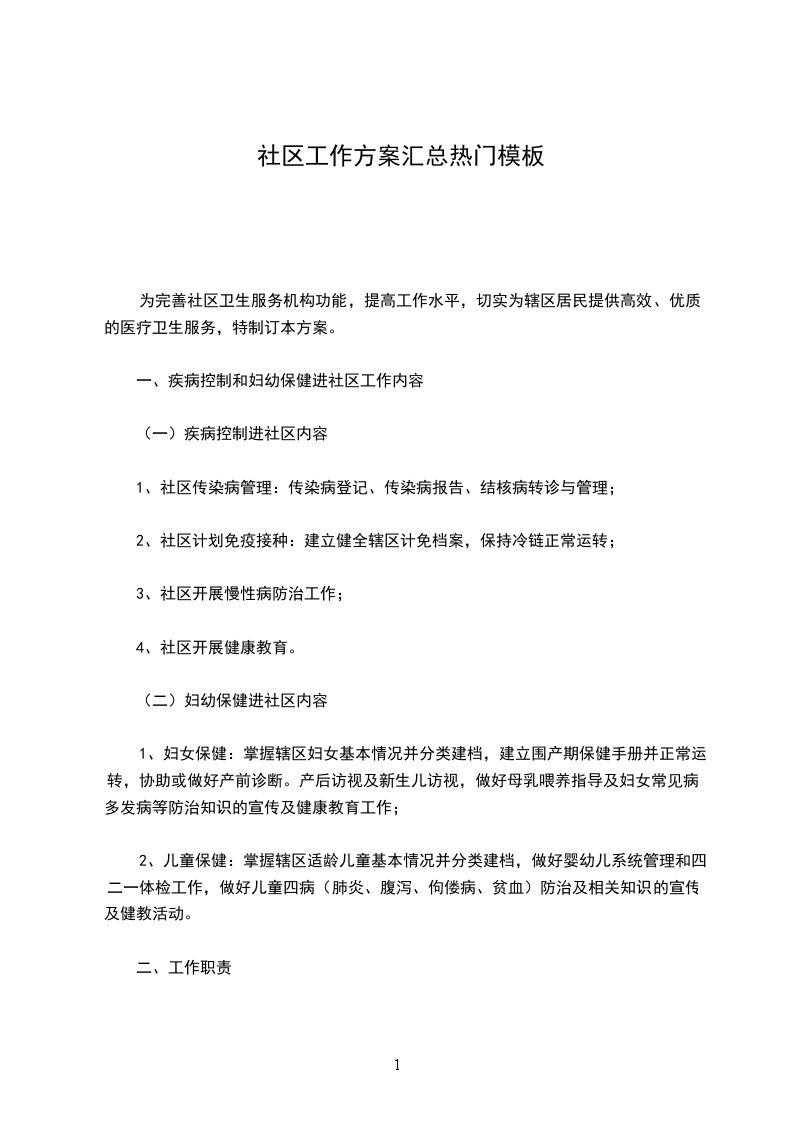 社区工作方案汇总热门模板

为完善社区卫生服务机构功能，提高工作水平，切实为辖区居民提供高效、优质的医疗卫生服务，特制订本方案。

一、疾病控制和妇幼保健进社区工作内容

（一）疾病控制进社区内容

1、社区传染病管理：传染病登记、传染病报告、结核病转诊与管理；

2、社区计划免疫接种：建立健全辖区计免档案，保持冷链正常运转；

3、社区开展慢性病防治工作；

4、社区开展健康教育。

（二）妇幼保健进社区内容

1、妇女保健：掌握辖区妇女基本情况并分类建档，建立围产期保健手册并正常运转，协助或做好产前诊断。产后访视及新生儿访视，做好母乳喂养指导及妇女常见病多发病等防治知识的宣传及健康教育工作；

2、儿童保健：掌握辖区适龄儿童基本情况并分类建档，做好婴幼儿系统管理和四二一体检工作，做好儿童四病（肺炎、腹泻、佝偻病、贫血）防治及相关知识的宣传及健教活动。

二、工作职责

1